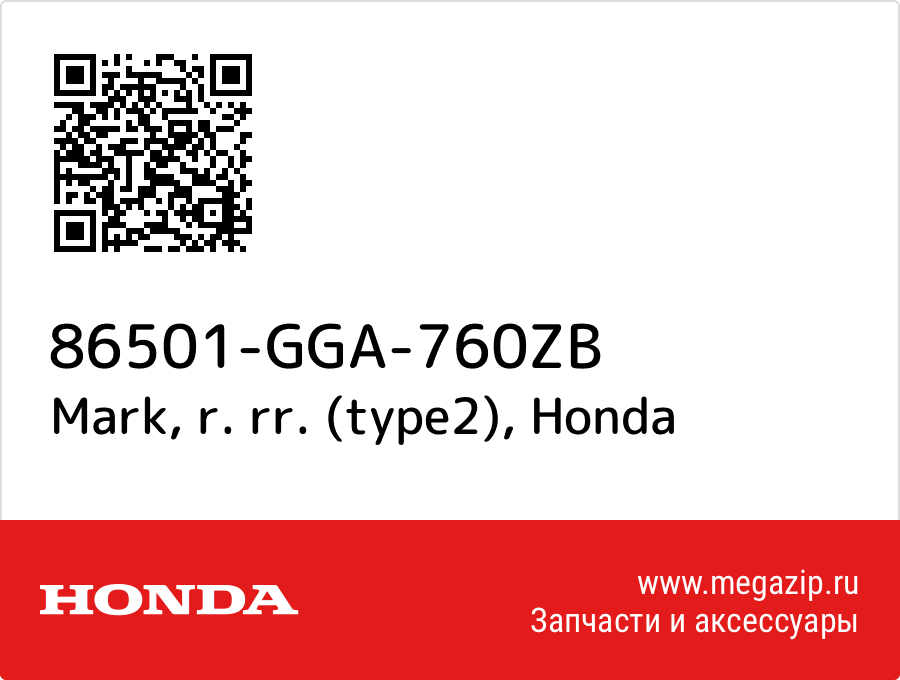 86501-GGA-760ZB
Mark, r. rr. (type2), Honda

HONDA

www.megazip.ru
Запчасти и аксессуары